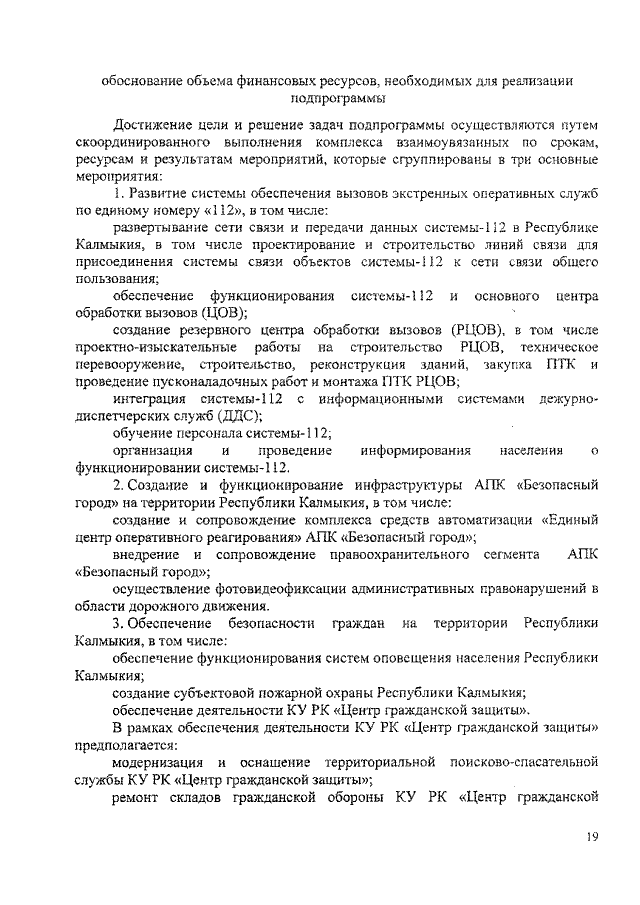 обоснование объема финансовых ресурсов, необходимых для реализации подпрограммы

Достижение цели и решение задач подпрограммы осуществляются путем скоординированного выполнения комплекса взаимоувязанных по срокам, ресурсам и результатам мероприятий, которые сгруппированы в три основные мероприятия:

1. Развитие системы обеспечения вызовов экстренных оперативных служб по единому номеру «112», в том числе:

развертывание сети связи и передачи данных системы-112 в Республике Калмыкия, в том числе проектирование и строительство линий связи для присоединения системы связи объектов системы-112 к сети связи общего пользования;

обеспечение функционирования системы-112 и основного центра обработки вызовов (ЦОВ);

создание резервного центра обработки вызовов (РЦОВ), в том числе проектно-изыскательные работы на строительство РЦОВ, техническое перевооружение, строительство, реконструкция зданий, закупка ПТК и проведение пусконаладочных работ и монтажа ПТК РЦОВ;

интеграция системы-112 с информационными системами дежурно-диспетчерских служб (ДДС);

обучение персонала системы-112;

организация и проведение информирования населения о функционировании системы-112.

2. Создание и функционирование инфраструктуры АПК «Безопасный город» на территории Республики Калмыкия, в том числе:

создание и сопровождение комплекса средств автоматизации «Единый центр оперативного реагирования» АПК «Безопасный город»;

внедрение и сопровождение правоохранительного сегмента АПК «Безопасный город»;

осуществление фотовидеофиксации административных правонарушений в области дорожного движения.

3. Обеспечение безопасности граждан на территории Республики Калмыкия, в том числе:

обеспечение функционирования систем оповещения населения Республики Калмыкия;

создание субъектовой пожарной охраны Республики Калмыкия;

обеспечение деятельности КУ РК «Центр гражданской защиты».

В рамках обеспечения деятельности КУ РК «Центр гражданской защиты» предполагается:

модернизация и оснащение территориальной поисково-спасательной службы КУ РК «Центр гражданской защиты»;

ремонт складов гражданской обороны КУ РК «Центр гражданской

19